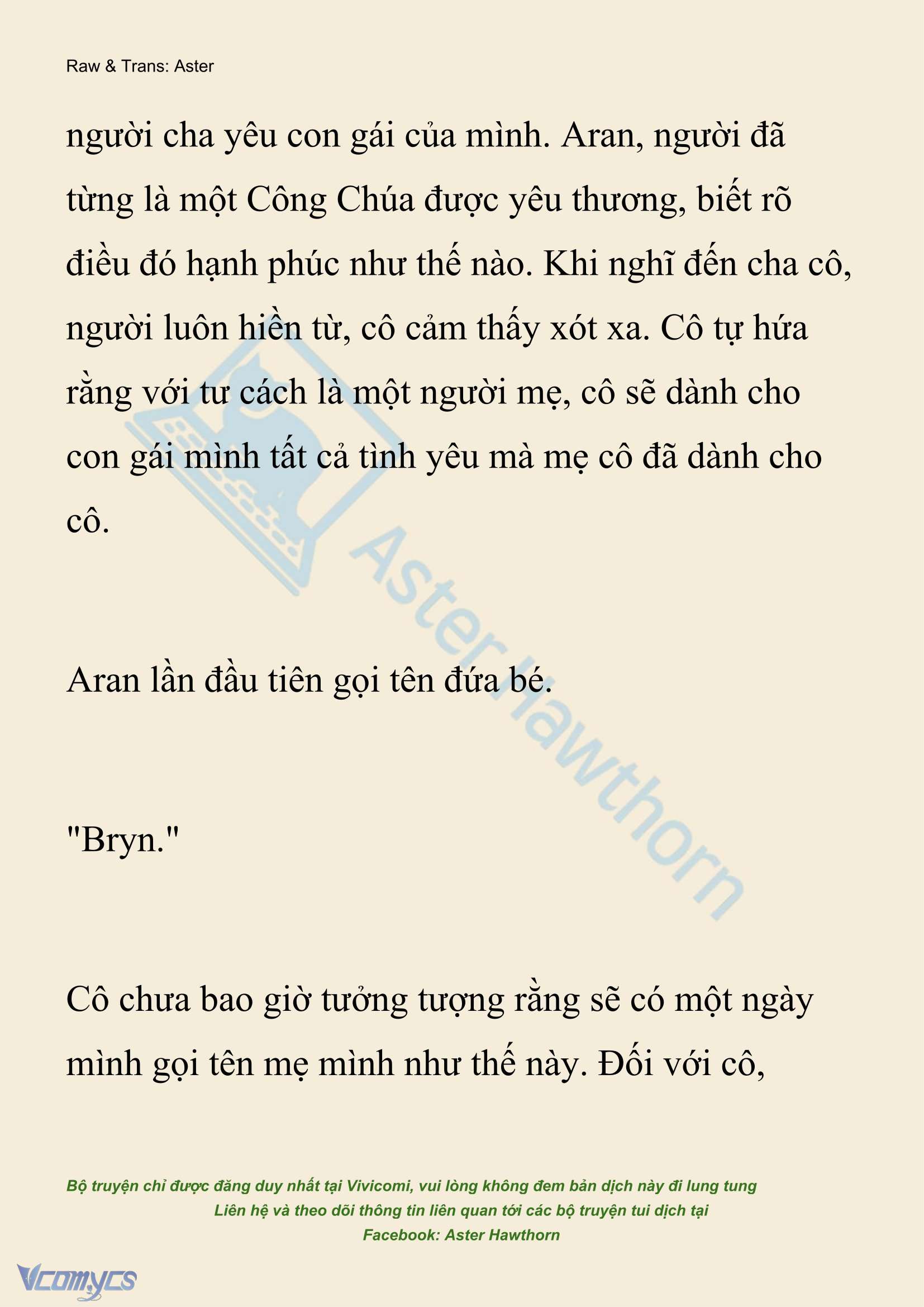 Raw & Trans: Aster

người cha yêu con gái của mình. Aran, người đã từng là một Công Chúa được yêu thương, biết rõ điều đó hạnh phúc như thế nào. Khi nghĩ đến cha cô, người luôn hiền từ, cô cảm thấy xót xa. Cô tự hứa rằng với tư cách là một người mẹ, cô sẽ dành cho con gái mình tất cả tình yêu mà mẹ cô đã dành cho cô.

Aran lần đầu tiên gọi tên đứa bé.

"Bryn."

Cô chưa bao giờ tưởng tượng rằng sẽ có một ngày mình gọi tên mẹ mình như thế này. Đối với cô,

Aster Hawthorn

Bộ truyện chỉ được đăng duy nhất tại Vivicomi, vui lòng không đem bản dịch này đi lung tung
Liên hệ và theo dõi thông tin liên quan tới các bộ truyện tui dịch tại
Facebook: Aster Hawthorn

Vcomycs